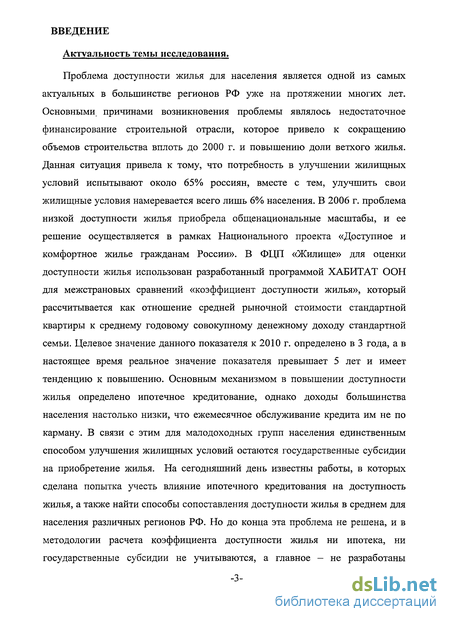 ВВЕДЕНИЕ

Актуальность темы исследования.

Проблема доступности жилья для населения является одной из самых актуальных в большинстве регионов РФ уже на протяжении многих лет. Основными причинами возникновения проблемы являлось недостаточное финансирование строительной отрасли, которое привело к сокращению объемов строительства вплоть до 2000 г. и повышению доли ветхого жилья. Данная ситуация привела к тому, что потребность в улучшении жилищных условий испытывают около 65% россиян, вместе с тем, улучшить свои жилищные условия намеревается всего лишь 6% населения. В 2006 г. проблема низкой доступности жилья приобрела общенациональные масштабы, и ее решение осуществляется в рамках Национального проекта «Доступное и комфортное жилье гражданам России». В ФЦП «Жилище» для оценки доступности жилья использован разработанный программой ХАБИТАТ ООН для межстрановых сравнений «коэффициент доступности жилья», который рассчитывается как отношение средней рыночной стоимости стандартной квартиры к среднему годовому совокупному денежному доходу стандартной семьи. Целевое значение данного показателя к 2010 г. определено в 3 года, а в настоящее время реальное значение показателя превышает 5 лет и имеет тенденцию к повышению. Основным механизмом в повышении доступности жилья определено ипотечное кредитование, однако доходы большинства населения настолько низки, что ежемесячное обслуживание кредита им не по карману. В связи с этим для малодоходных групп населения единственным способом улучшения жилищных условий остаются государственные субсидии на приобретение жилья. На сегодняшний день известны работы, в которых сделана попытка учесть влияние ипотечного кредитования на доступность жилья, а также найти способы сопоставления доступности жилья в среднем для населения различных регионов РФ. Но до конца эта проблема не решена, и в методологии расчета коэффициента доступности жилья ни ипотека, ни государственные субсидии не учитываются, а главное – не разработаны

-3-

dsLib.net
библиотека диссертаций